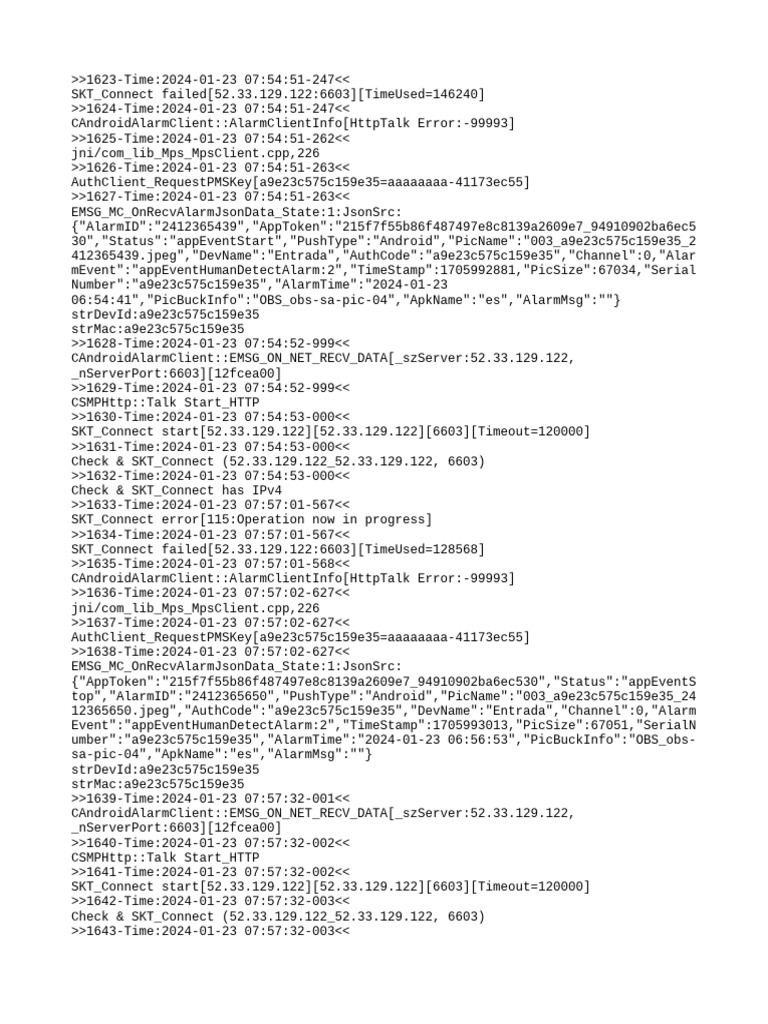 >>1623-Time:2024-01-23 07:54:51-247<<
SKT_Connect failed[52.33.129.122:6603][TimeUsed=146240]
>>1624-Time:2024-01-23 07:54:51-247<<
CAndroidAlarmClient::AlarmClientInfo[HttpTalk Error:-99993]
>>1625-Time:2024-01-23 07:54:51-262<<
jni/com_lib_Mps_MpsClient.cpp,226
>>1626-Time:2024-01-23 07:54:51-263<<
AuthClient_RequestPMSKey[a9e23c575c159e35=aaaaaaaa-41173ec55]
>>1627-Time:2024-01-23 07:54:51-263<<
EMSG_MC_OnRecvAlarmJsonData_State:1:JsonSrc:
{"AlarmID":"2412365439","AppToken":"215f7f55b86f487497e8c8139a2609e7_94910902ba6ec530","Status":"appEventStart","PushType":"Android","PicName":"003_a9e23c575c159e35_2412365439.jpeg","DevName":"Entrada","AuthCode":"a9e23c575c159e35","Channel":0,"AlarmEvent":"appEventHumanDetectAlarm:2","TimeStamp":1705992881,"PicSize":67034,"SerialNumber":"a9e23c575c159e35","AlarmTime":"2024-01-23
06:54:41","PicBuckInfo":"OBS_obs-sa-pic-04","ApkName":"es","AlarmMsg":""}
strDevId:a9e23c575c159e35
strMac:a9e23c575c159e35
>>1628-Time:2024-01-23 07:54:52-999<<
CAndroidAlarmClient::EMSG_ON_NET_RECV_DATA[_szServer:52.33.129.122,
_nServerPort:6603][12fcea00]
>>1629-Time:2024-01-23 07:54:52-999<<
CSMPHttp::Talk Start_HTTP
>>1630-Time:2024-01-23 07:54:53-000<<
SKT_Connect start[52.33.129.122][52.33.129.122][6603][Timeout=120000]
>>1631-Time:2024-01-23 07:54:53-000<<
Check & SKT_Connect (52.33.129.122_52.33.129.122, 6603)
>>1632-Time:2024-01-23 07:54:53-000<<
Check & SKT_Connect has IPv4
>>1633-Time:2024-01-23 07:57:01-567<<
SKT_Connect error[115:Operation now in progress]
>>1634-Time:2024-01-23 07:57:01-567<<
SKT_Connect failed[52.33.129.122:6603][TimeUsed=128568]
>>1635-Time:2024-01-23 07:57:01-568<<
CAndroidAlarmClient::AlarmClientInfo[HttpTalk Error:-99993]
>>1636-Time:2024-01-23 07:57:02-627<<
jni/com_lib_Mps_MpsClient.cpp,226
>>1637-Time:2024-01-23 07:57:02-627<<
AuthClient_RequestPMSKey[a9e23c575c159e35=aaaaaaaa-41173ec55]
>>1638-Time:2024-01-23 07:57:02-627<<
EMSG_MC_OnRecvAlarmJsonData_State:1:JsonSrc:
{"AppToken":"215f7f55b86f487497e8c8139a2609e7_94910902ba6ec530","Status":"appEventStop","AlarmID":"2412365650","PushType":"Android","PicName":"003_a9e23c575c159e35_2412365650.jpeg","AuthCode":"a9e23c575c159e35","DevName":"Entrada","Channel":0,"AlarmEvent":"appEventHumanDetectAlarm:2","TimeStamp":1705993013,"PicSize":67051,"SerialNumber":"a9e23c575c159e35","AlarmTime":"2024-01-23 06:56:53","PicBuckInfo":"OBS_obs-sa-pic-04","ApkName":"es","AlarmMsg":""}
strDevId:a9e23c575c159e35
strMac:a9e23c575c159e35
>>1639-Time:2024-01-23 07:57:32-001<<
CAndroidAlarmClient::EMSG_ON_NET_RECV_DATA[_szServer:52.33.129.122,
_nServerPort:6603][12fcea00]
>>1640-Time:2024-01-23 07:57:32-002<<
CSMPHttp::Talk Start_HTTP
>>1641-Time:2024-01-23 07:57:32-002<<
SKT_Connect start[52.33.129.122][52.33.129.122][6603][Timeout=120000]
>>1642-Time:2024-01-23 07:57:32-003<<
Check & SKT_Connect (52.33.129.122_52.33.129.122, 6603)
>>1643-Time:2024-01-23 07:57:32-003<<